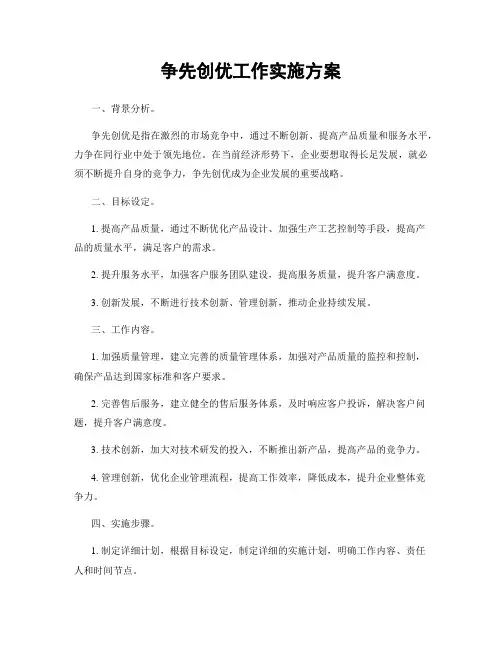 争先创优工作实施方案

一、背景分析。

争先创优是指在激烈的市场竞争中，通过不断创新、提高产品质量和服务水平，力争在同行业中处于领先地位。在当前经济形势下，企业要想取得长足发展，就必须不断提升自身的竞争力，争先创优成为企业发展的重要战略。

二、目标设定。

1. 提高产品质量，通过不断优化产品设计、加强生产工艺控制等手段，提高产品的质量水平，满足客户的需求。

2. 提升服务水平，加强客户服务团队建设，提高服务质量，提升客户满意度。

3. 创新发展，不断进行技术创新、管理创新，推动企业持续发展。

三、工作内容。

1. 加强质量管理，建立完善的质量管理体系，加强对产品质量的监控和控制，确保产品达到国家标准和客户要求。

2. 完善售后服务，建立健全的售后服务体系，及时响应客户投诉，解决客户问题，提升客户满意度。

3. 技术创新，加大对技术研发的投入，不断推出新产品，提高产品的竞争力。

4. 管理创新，优化企业管理流程，提高工作效率，降低成本，提升企业整体竞争力。

四、实施步骤。

1. 制定详细计划，根据目标设定，制定详细的实施计划，明确工作内容、责任人和时间节点。